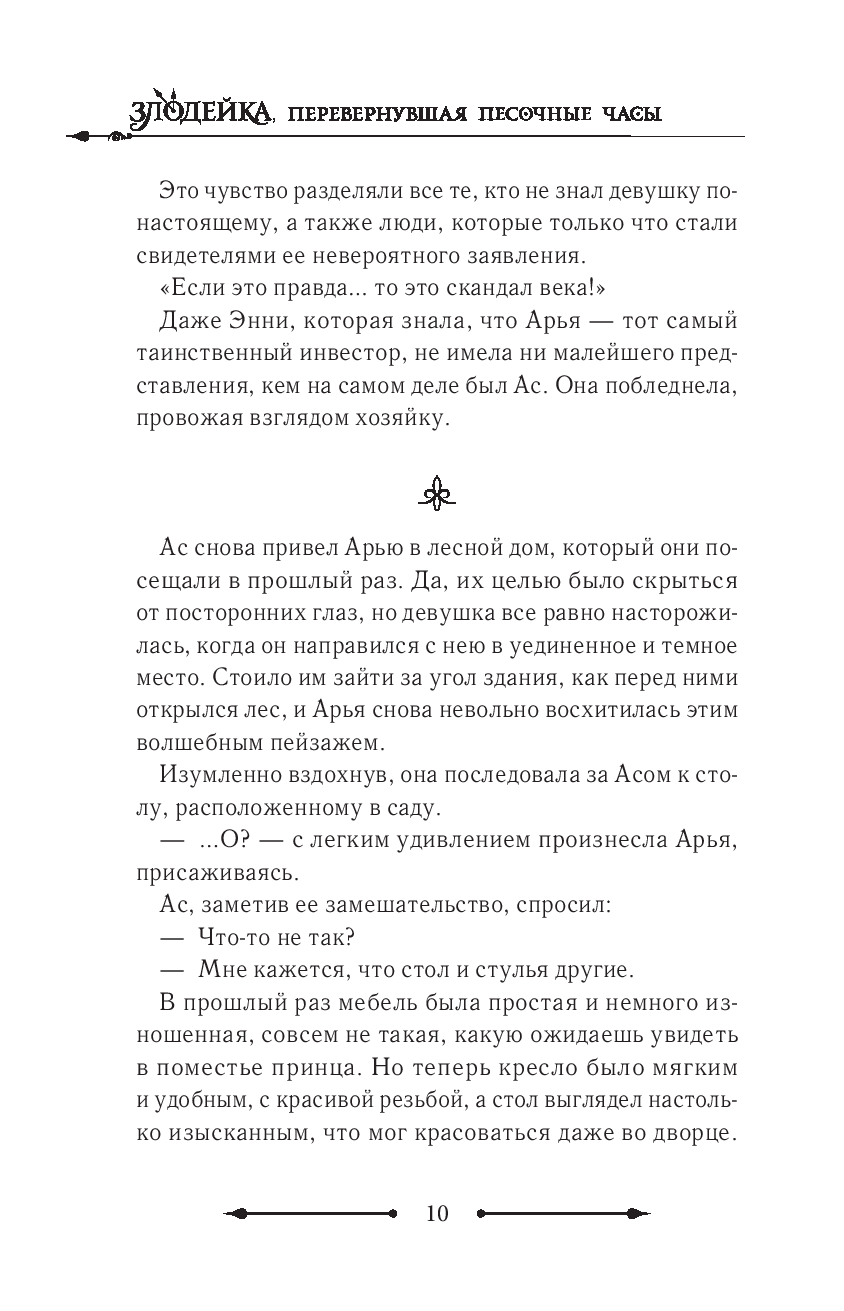 ЗЛОДЕЙКА, ПЕРЕВЕРНУВШАЯ ПЕСОЧНЫЕ ЧАСЫ

Это чувство разделяли все те, кто не знал девушку по-настоящему, а также люди, которые только что стали свидетелями ее невероятного заявления.

«Если это правда... то это скандал века!»

Даже Энни, которая знала, что Арья — тот самый таинственный инвестор, не имела ни малейшего представления, кем на самом деле был Ас. Она побледнела, провожая взглядом хозяйку.

Ас снова привел Арью в лесной дом, который они посещали в прошлый раз. Да, их целью было скрыться от посторонних глаз, но девушка все равно насторожилась, когда он направился с нею в уединенное и темное место. Стоило им зайти за угол здания, как перед ними открылся лес, и Арья снова невольно восхитилась этим волшебным пейзажем.

Изумленно вздохнув, она последовала за Асом к столу, расположенному в саду.

— ...О? — с легким удивлением произнесла Арья, присаживаясь.

Ас, заметив ее замешательство, спросил:

— Что-то не так?

— Мне кажется, что стол и стулья другие.

В прошлый раз мебель была простая и немного изношенная, совсем не такая, какую ожидаешь увидеть в поместье принца. Но теперь кресло было мягким и удобным, с красивой резьбой, а стол выглядел настолько изысканным, что мог красоваться даже во дворце.

10